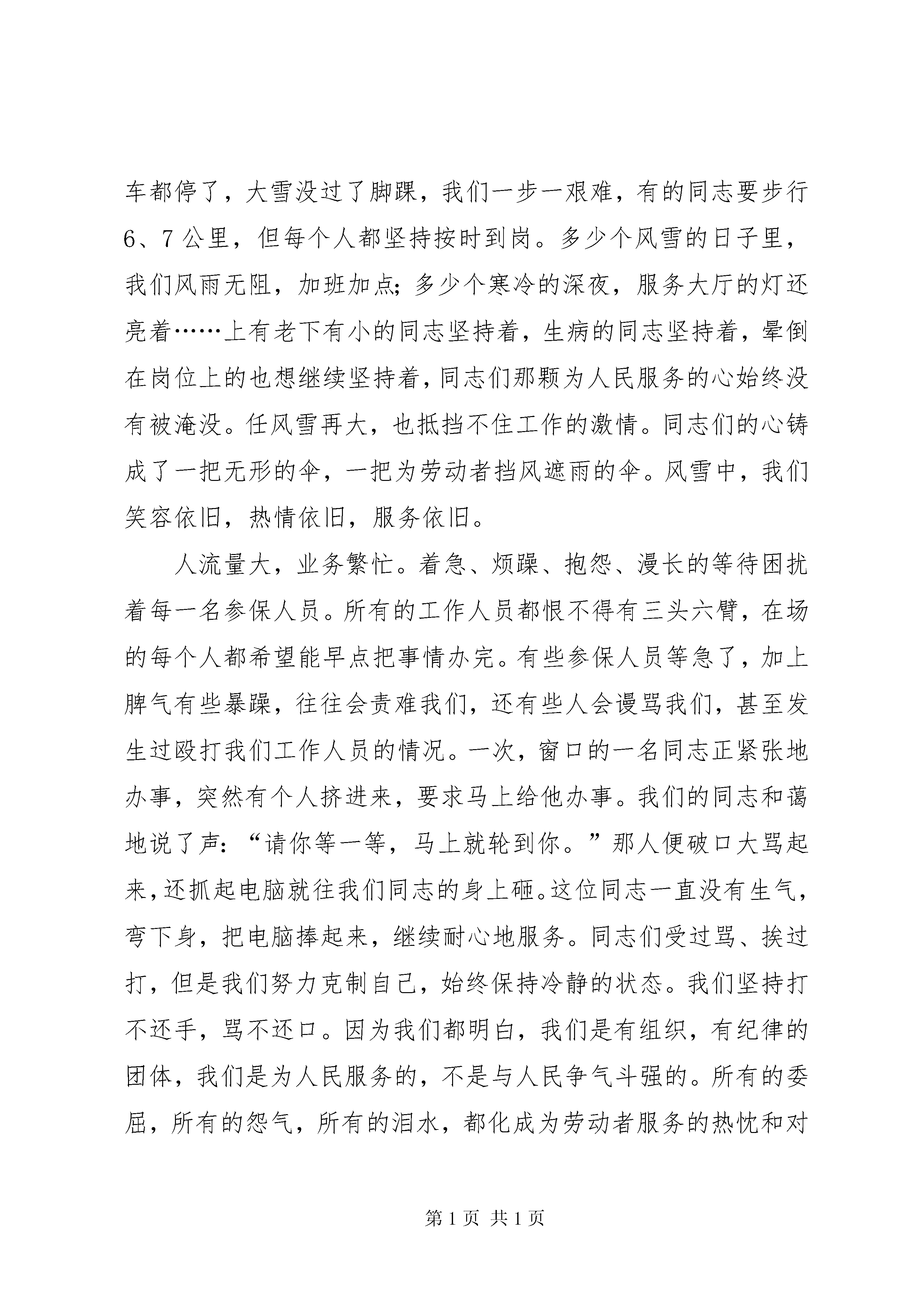 车都停了，大雪没过了脚踝，我们一步一艰难，有的同志要步行6、7公里，但每个人都坚持按时到岗。多少个风雪的日子里，我们风雨无阻，加班加点；多少个寒冷的深夜，服务大厅的灯还亮着……上有老下有小的同志坚持着，生病的同志坚持着，晕倒在岗位上的也想继续坚持着，同志们那颗为人民服务的心始终没有被淹没。任风雪再大，也抵挡不住工作的激情。同志们的心铸成了一把无形的伞，一把为劳动者挡风遮雨的伞。风雪中，我们笑容依旧，热情依旧，服务依旧。

人流量大，业务繁忙。着急、烦躁、抱怨、漫长的等待困扰着每一名参保人员。所有的工作人员都恨不得有三头六臂，在场的每个人都希望能早点把事情办完。有些参保人员等急了，加上脾气有些暴躁，往往会责难我们，还有些人会谩骂我们，甚至发生过殴打我们工作人员的情况。一次，窗口的一名同志正紧张地办事，突然有个人挤进来，要求马上给他办事。我们的同志和蔼地说了声：“请你等一等，马上就轮到你。”那人便破口大骂起来，还抓起电脑就往我们同志的身上砸。这位同志一直没有生气，弯下身，把电脑捧起来，继续耐心地服务。同志们受过骂、挨过打，但是我们努力克制自己，始终保持冷静的状态。我们坚持打不还手，骂不还口。因为我们都明白，我们是有组织，有纪律的团体，我们是为人民服务的，不是与人民争气斗强的。所有的委屈，所有的怨气，所有的泪水，都化成为劳动者服务的热忱和对

第1页 共1页